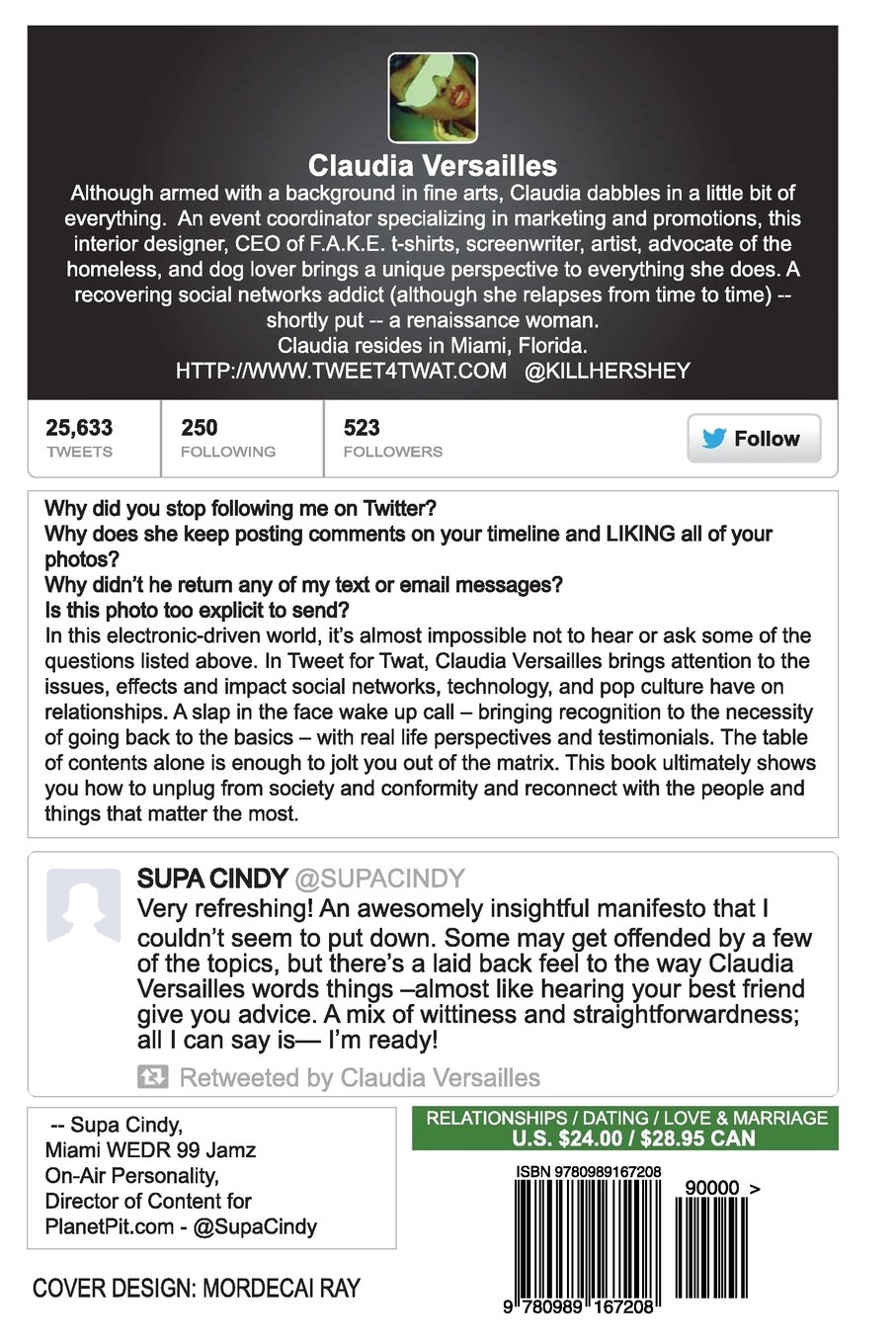 Claudia Versailles

Although armed with a background in fine arts, Claudia dabbles in a little bit of everything. An event coordinator specializing in marketing and promotions, this interior designer, CEO of F.A.K.E. t-shirts, screenwriter, artist, advocate of the homeless, and dog lover brings a unique perspective to everything she does. A recovering social networks addict (although she relapses from time to time) -- shortly put -- a renaissance woman.
Claudia resides in Miami, Florida.
HTTP://WWW.TWEET4TWAT.COM @KILLHERSHEY

25,633 TWEETS
250 FOLLOWING
523 FOLLOWERS
Follow

Why did you stop following me on Twitter?
Why does she keep posting comments on your timeline and LIKING all of your photos?
Why didn't he return any of my text or email messages?
Is this photo too explicit to send?
In this electronic-driven world, it's almost impossible not to hear or ask some of the questions listed above. In Tweet for Twat, Claudia Versailles brings attention to the issues, effects and impact social networks, technology, and pop culture have on relationships. A slap in the face wake up call – bringing recognition to the necessity of going back to the basics – with real life perspectives and testimonials. The table of contents alone is enough to jolt you out of the matrix. This book ultimately shows you how to unplug from society and conformity and reconnect with the people and things that matter the most.

SUPA CINDY @SUPACINDY
Very refreshing! An awesomely insightful manifesto that I couldn't seem to put down. Some may get offended by a few of the topics, but there's a laid back feel to the way Claudia Versailles words things –almost like hearing your best friend give you advice. A mix of wittiness and straightforwardness; all I can say is— I'm ready!
Retweeted by Claudia Versailles

-- Supa Cindy,
Miami WEDR 99 Jamz
On-Air Personality,
Director of Content for
PlanetPit.com - @SupaCindy

RELATIONSHIPS / DATING / LOVE & MARRIAGE
U.S. $24.00 / $28.95 CAN

ISBN 9780989167208
90000 >
9 780989 167208

COVER DESIGN: MORDECAI RAY